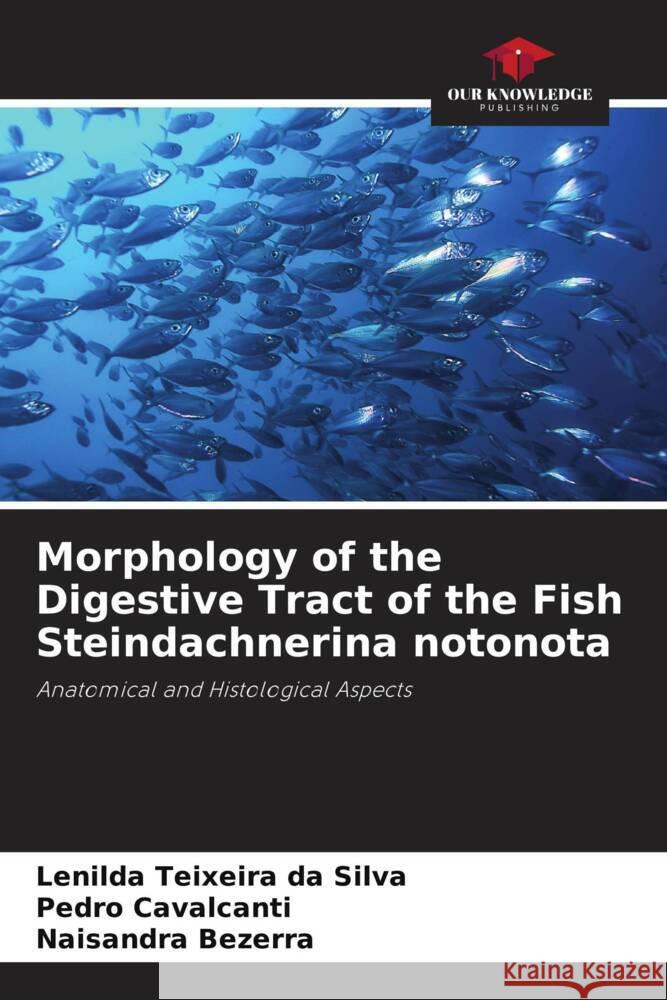 OUR KNOWLEDGE
PUBLISHING

Morphology of the Digestive Tract of the Fish Steindachnerina notonota

Anatomical and Histological Aspects

Lenilda Teixeira da Silva
Pedro Cavalcanti
Naisandra Bezerra